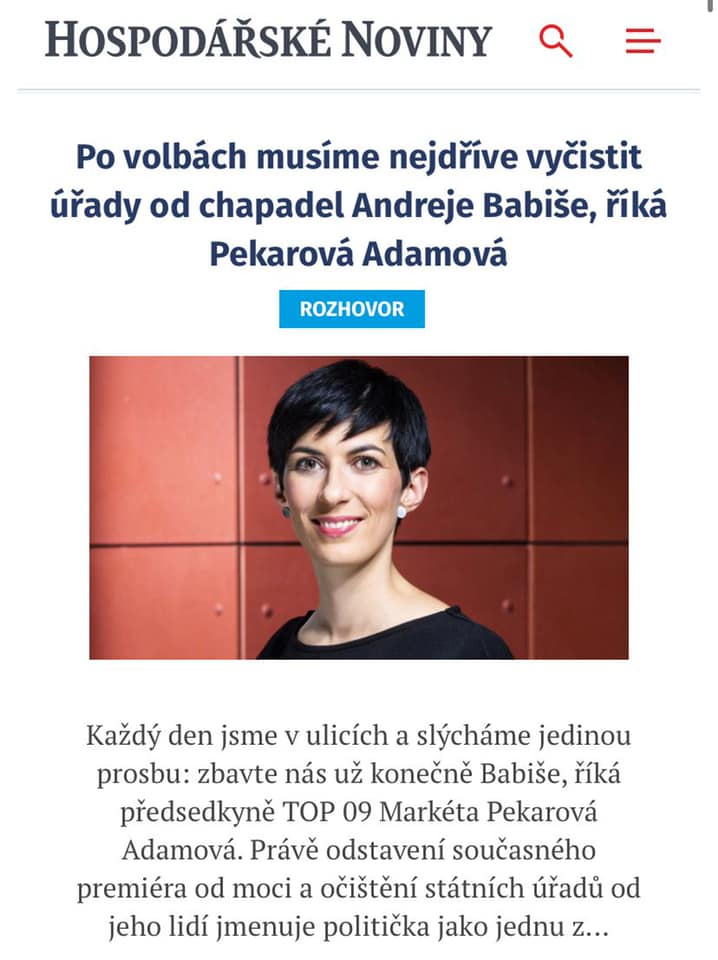 HOSPODÁŘSKÉ NOVINY

Po volbách musíme nejdříve vyčistit úřady od chapadel Andreje Babiše, říká Pekarová Adamová

ROZHOVOR

Každý den jsme v ulicích a slýcháme jedinou prosbu: zbavte nás už konečně Babiše, říká předsedkyně TOP 09 Markéta Pekarová Adamová. Právě odstavení současného premiéra od moci a očištění státních úřadů od jeho lidí jmenuje politička jako jednu z...